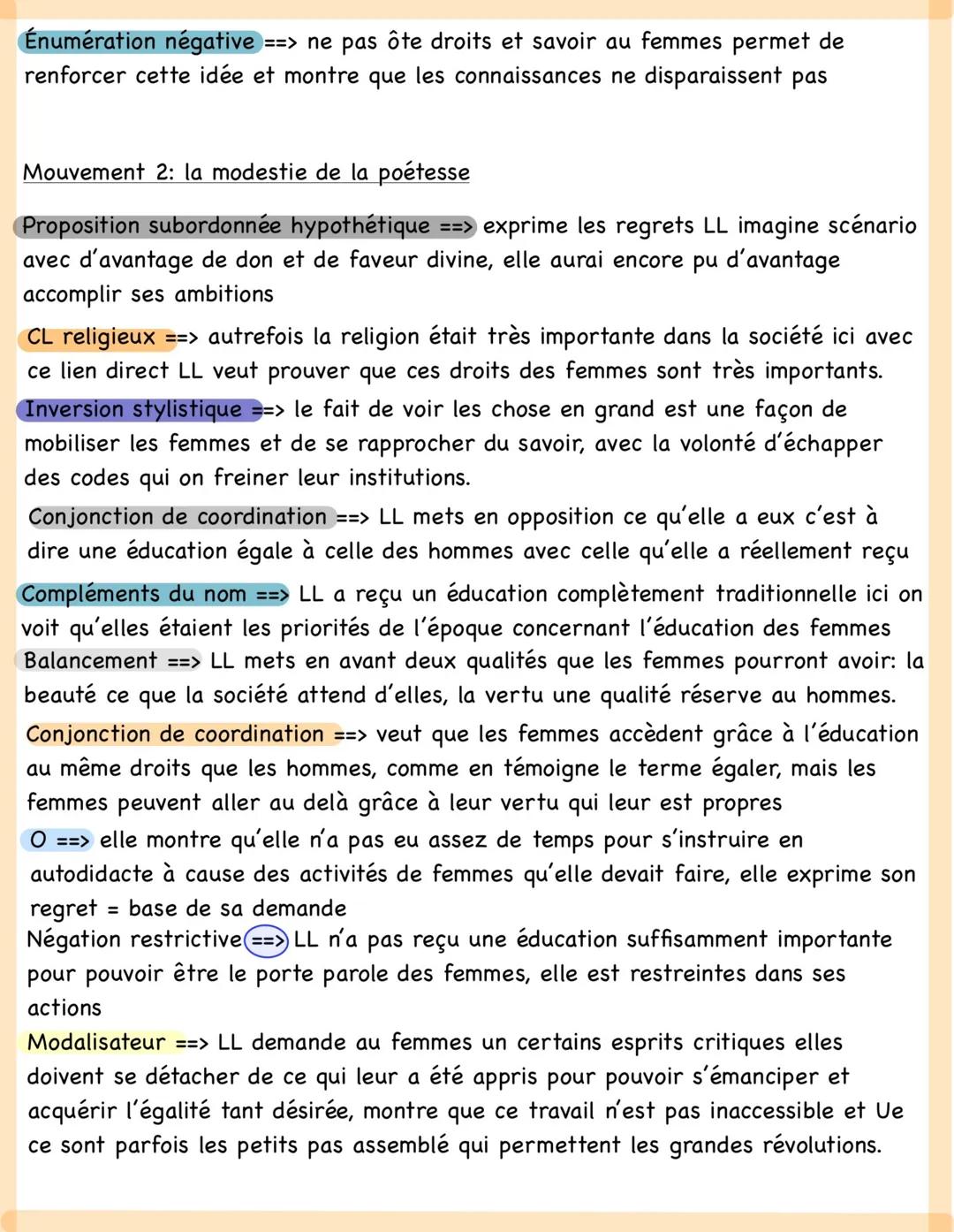 Énumération négative ==> ne pas ôte droits et savoir au femmes permet de renforcer cette idée et montre que les connaissances ne disparaissent pas

Mouvement 2: la modestie de la poétesse

Proposition subordonnée hypothétique ==> exprime les regrets LL imagine scénario avec d'avantage de don et de faveur divine, elle aurai encore pu d'avantage accomplir ses ambitions

CL religieux ==> autrefois la religion était très importante dans la société ici avec ce lien direct LL veut prouver que ces droits des femmes sont très importants.

Inversion stylistique ==> le fait de voir les chose en grand est une façon de mobiliser les femmes et de se rapprocher du savoir, avec la volonté d'échapper des codes qui on freiner leur institutions.

Conjonction de coordination ==> LL mets en opposition ce qu'elle a eux c'est à dire une éducation égale à celle des hommes avec celle qu'elle a réellement reçu

Compléments du nom ==> LL a reçu un éducation complètement traditionnelle ici on voit qu'elles étaient les priorités de l'époque concernant l'éducation des femmes

Balancement ==> LL mets en avant deux qualités que les femmes pourront avoir: la beauté ce que la société attend d'elles, la vertu une qualité réserve au hommes.

Conjonction de coordination ==> veut que les femmes accèdent grâce à l'éducation au même droits que les hommes, comme en témoigne le terme égaler, mais les femmes peuvent aller au delà grâce à leur vertu qui leur est propres

O ==> elle montre qu'elle n'a pas eu assez de temps pour s'instruire en autodidacte à cause des activités de femmes qu'elle devait faire, elle exprime son regret = base de sa demande

Négation restrictive ==> LL n'a pas reçu une éducation suffisamment importante pour pouvoir être le porte parole des femmes, elle est restreintes dans ses actions

Modalisateur ==> LL demande au femmes un certains esprits critiques elles doivent se détacher de ce qui leur a été appris pour pouvoir s'émanciper et acquérir l'égalité tant désirée, montre que ce travail n'est pas inaccessible et Ue ce sont parfois les petits pas assemblé qui permettent les grandes révolutions.